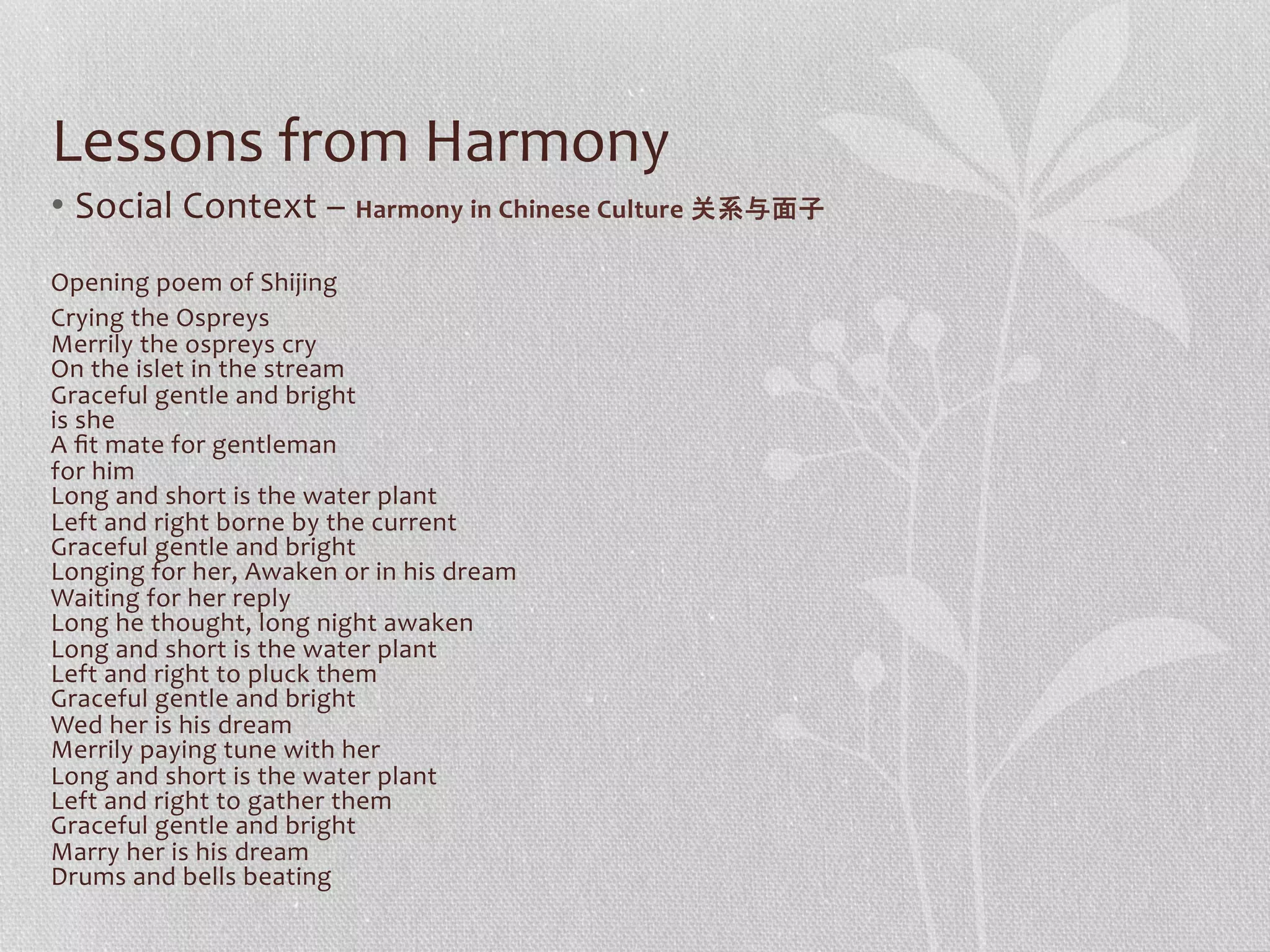 Lessons from Harmony

• Social Context – Harmony in Chinese Culture 关系与面子

Opening poem of Shijing

Crying the Ospreys
Merrily the ospreys cry
On the islet in the stream
Graceful gentle and bright
is she
A fit mate for gentleman
for him
Long and short is the water plant
Left and right borne by the current
Graceful gentle and bright
Longing for her, Awaken or in his dream
Waiting for her reply
Long he thought, long night awaken
Long and short is the water plant
Left and right to pluck them
Graceful gentle and bright
Wed her is his dream
Merrily paying tune with her
Long and short is the water plant
Left and right to gather them
Graceful gentle and bright
Marry her is his dream
Drums and bells beating